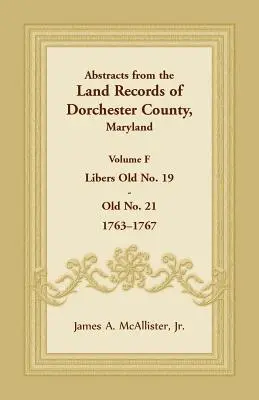 Abstracts from the
Land Records of
Dorchester County,
Maryland

Volume F
Libers Old No. 19
-
Old No. 21
1763–1767

James A. McAllister, Jr.